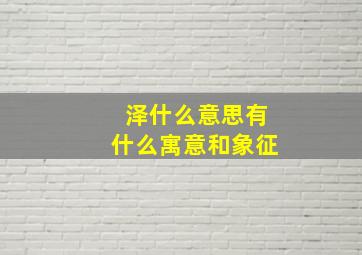 泽什么意思有什么寓意和象征